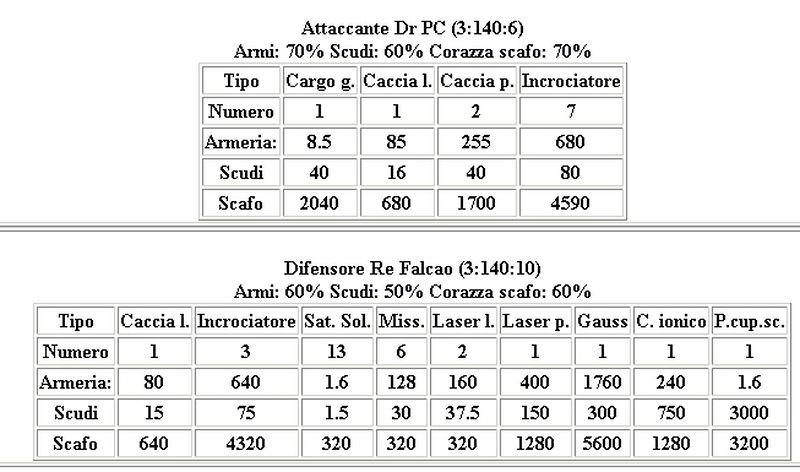 Attaccante Dr PC (3:140:6)
Armi: 70% Scudi: 60% Corazza scafo: 70%

| Tipo | Cargo g. | Caccia l. | Caccia p. | Incrociatore |
|---|---|---|---|---|
| Numero | 1 | 1 | 2 | 7 |
| Armeria: | 8.5 | 85 | 255 | 680 |
| Scudi | 40 | 16 | 40 | 80 |
| Scafo | 2040 | 680 | 1700 | 4590 |

Difensore Re Falcao (3:140:10)
Armi: 60% Scudi: 50% Corazza scafo: 60%

| Tipo | Caccia l. | Incrociatore | Sat. Sol. | Miss. | Laser l. | Laser p. | Gauss | C. ionico | P.cup.sc. |
|---|---|---|---|---|---|---|---|---|---|
| Numero | 1 | 3 | 13 | 6 | 2 | 1 | 1 | 1 | 1 |
| Armeria: | 80 | 640 | 1.6 | 128 | 160 | 400 | 1760 | 240 | 1.6 |
| Scudi | 15 | 75 | 1.5 | 30 | 37.5 | 150 | 300 | 750 | 3000 |
| Scafo | 640 | 4320 | 320 | 320 | 320 | 1280 | 5600 | 1280 | 3200 |